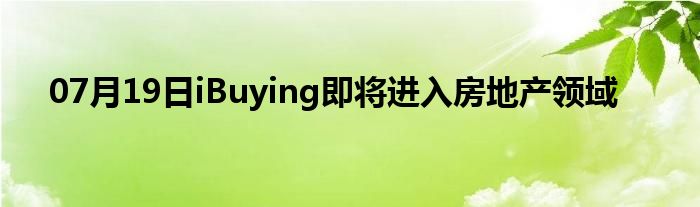 07月19日iBuying即将进入房地产领域